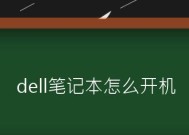 dell笔记本怎么开机